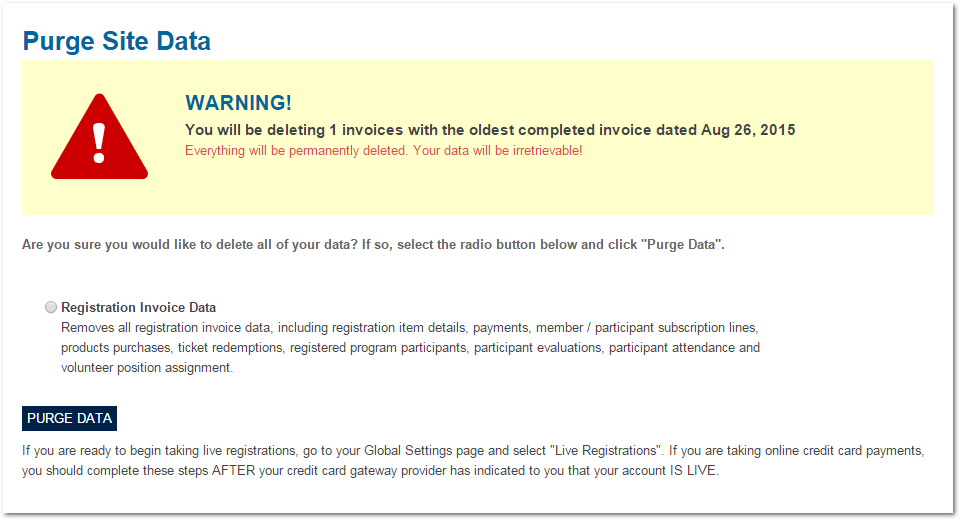 Purge Site Data

WARNING!

You will be deleting 1 invoices with the oldest completed invoice dated Aug 26, 2015

Everything will be permanently deleted. Your data will be irretrievable!

Are you sure you would like to delete all of your data? If so, select the radio button below and click "Purge Data".

Registration Invoice Data

Removes all registration invoice data, including registration item details, payments, member / participant subscription lines, products purchases, ticket redemptions, registered program participants, participant evaluations, participant attendance and volunteer position assignment.

PURGE DATA

If you are ready to begin taking live registrations, go to your Global Settings page and select "Live Registrations". If you are taking online credit card payments, you should complete these steps AFTER your credit card gateway provider has indicated to you that your account IS LIVE.